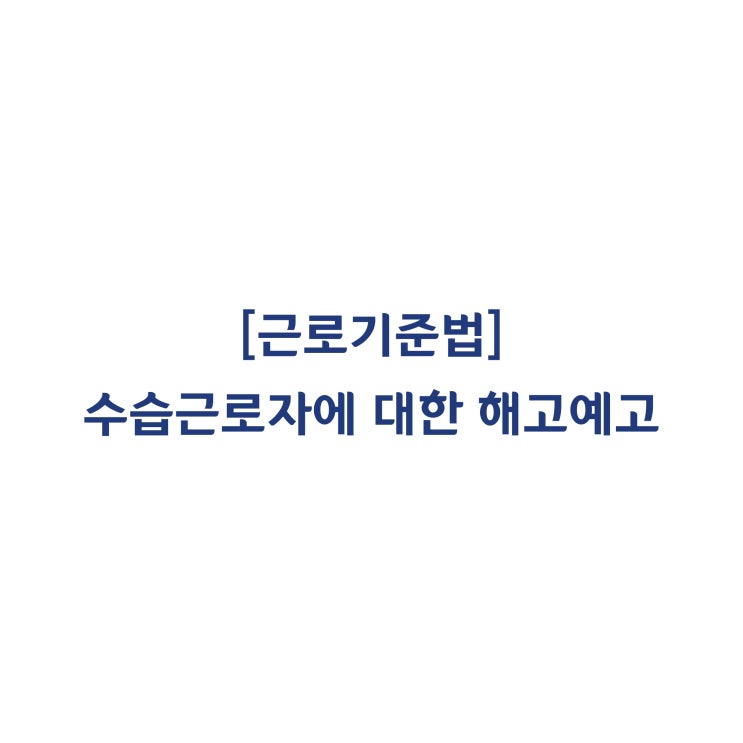 [근로기준법]
수습근로자에 대한 해고예고